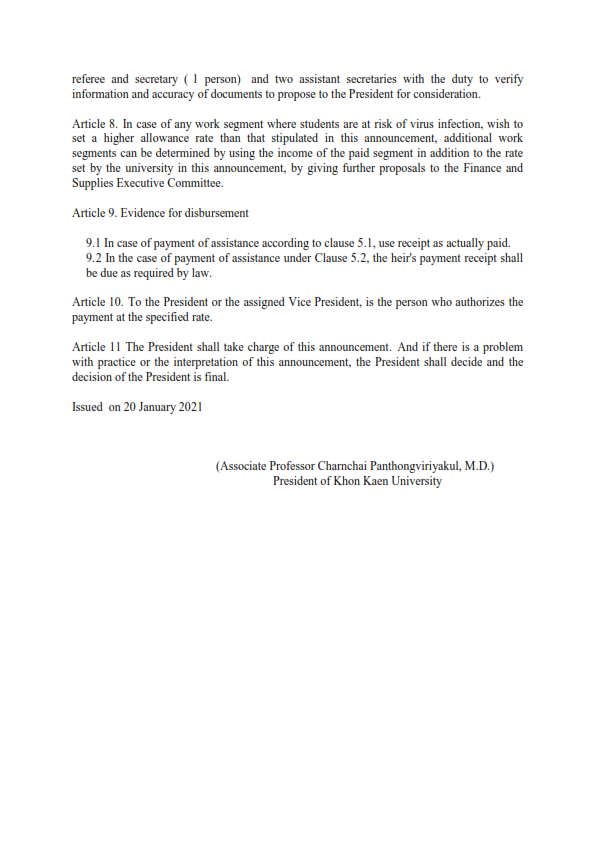 referee and secretary ( 1 person) and two assistant secretaries with the duty to verify information and accuracy of documents to propose to the President for consideration.

Article 8. In case of any work segment where students are at risk of virus infection, wish to set a higher allowance rate than that stipulated in this announcement, additional work segments can be determined by using the income of the paid segment in addition to the rate set by the university in this announcement, by giving further proposals to the Finance and Supplies Executive Committee.

Article 9. Evidence for disbursement

9.1 In case of payment of assistance according to clause 5.1, use receipt as actually paid.
9.2 In the case of payment of assistance under Clause 5.2, the heir's payment receipt shall be due as required by law.

Article 10. To the President or the assigned Vice President, is the person who authorizes the payment at the specified rate.

Article 11 The President shall take charge of this announcement. And if there is a problem with practice or the interpretation of this announcement, the President shall decide and the decision of the President is final.

Issued on 20 January 2021

(Associate Professor Charnchai Panthongviriyakul, M.D.)
President of Khon Kaen University